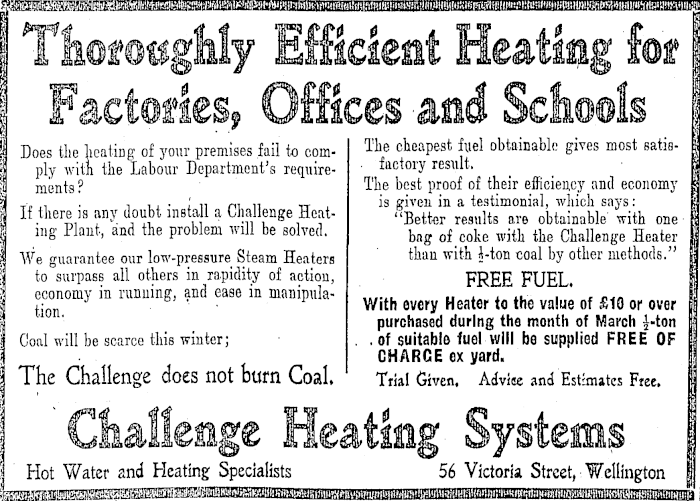 Thoroughly Efficient Heating for Factories, Offices and Schools

Does the heating of your premises fail to comply with the Labour Department's requirements?

If there is any doubt install a Challenge Heating Plant, and the problem will be solved.

We guarantee our low-pressure Steam Heaters to surpass all others in rapidity of action, economy in running, and ease in manipulation.

Coal will be scarce this winter;

The Challenge does not burn Coal.

The cheapest fuel obtainable gives most satisfactory result.

The best proof of their efficiency and economy is given in a testimonial, which says: "Better results are obtainable with one bag of coke with the Challenge Heater than with $\frac{1}{2}$-ton coal by other methods."

FREE FUEL.

With every Heater to the value of £10 or over purchased during the month of March $\frac{1}{2}$-ton of suitable fuel will be supplied FREE OF CHARGE ex yard.

Trial Given. Advice and Estimates Free.

Challenge Heating Systems

Hot Water and Heating Specialists

56 Victoria Street, Wellington